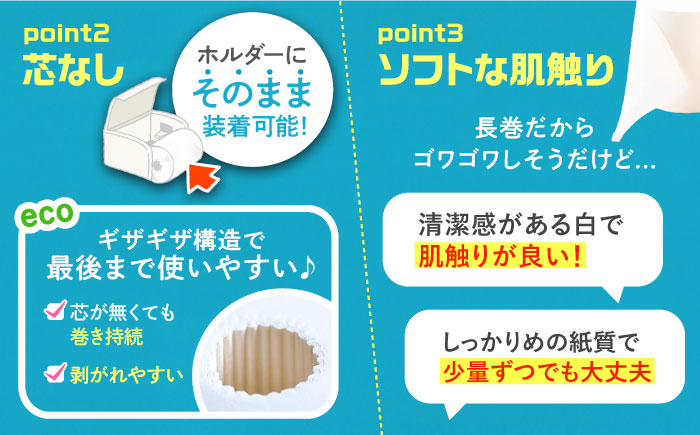 point2
芯なし

ホルダーに
そのまま
装着可能!

eco
ギザギザ構造で
最後まで使いやすい♪

芯が無くても
巻き持続

剥がれやすい

point3
ソフトな肌触り

長巻だから
ゴワゴワしそうだけど...

清潔感がある白で
肌触りが良い!

しっかりめの紙質で
少量ずつでも大丈夫